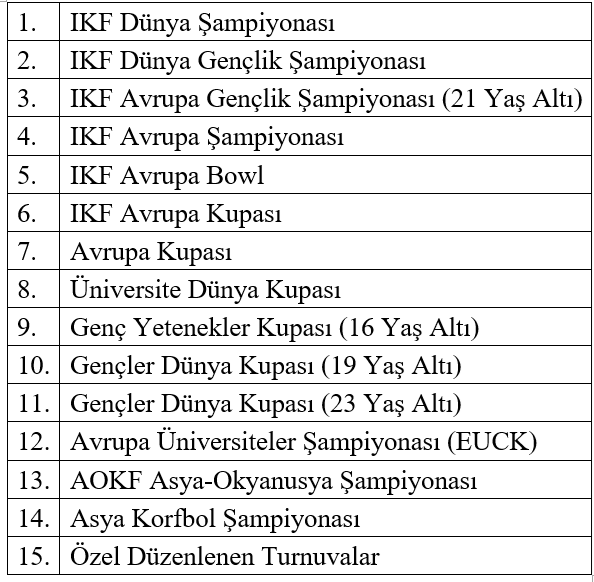 | | |
|---|---|
| 1. | IKF Dünya Şampiyonası |
| 2. | IKF Dünya Gençlik Şampiyonası |
| 3. | IKF Avrupa Gençlik Şampiyonası (21 Yaş Altı) |
| 4. | IKF Avrupa Şampiyonası |
| 5. | IKF Avrupa Bowl |
| 6. | IKF Avrupa Kupası |
| 7. | Avrupa Kupası |
| 8. | Üniversite Dünya Kupası |
| 9. | Genç Yetenekler Kupası (16 Yaş Altı) |
| 10. | Gençler Dünya Kupası (19 Yaş Altı) |
| 11. | Gençler Dünya Kupası (23 Yaş Altı) |
| 12. | Avrupa Üniversiteler Şampiyonası (EUCK) |
| 13. | AOKF Asya-Okyanusya Şampiyonası |
| 14. | Asya Korfbol Şampiyonası |
| 15. | Özel Düzenlenen Turnuvalar |